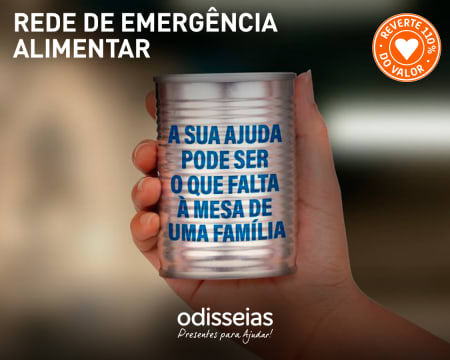 REDE DE EMERGÊNCIA ALIMENTAR

REVERTE 110% DO VALOR

A SUA AJUDA PODE SER O QUE FALTA À MESA DE UMA FAMÍLIA

odisseias
Presentes para Ajudar!